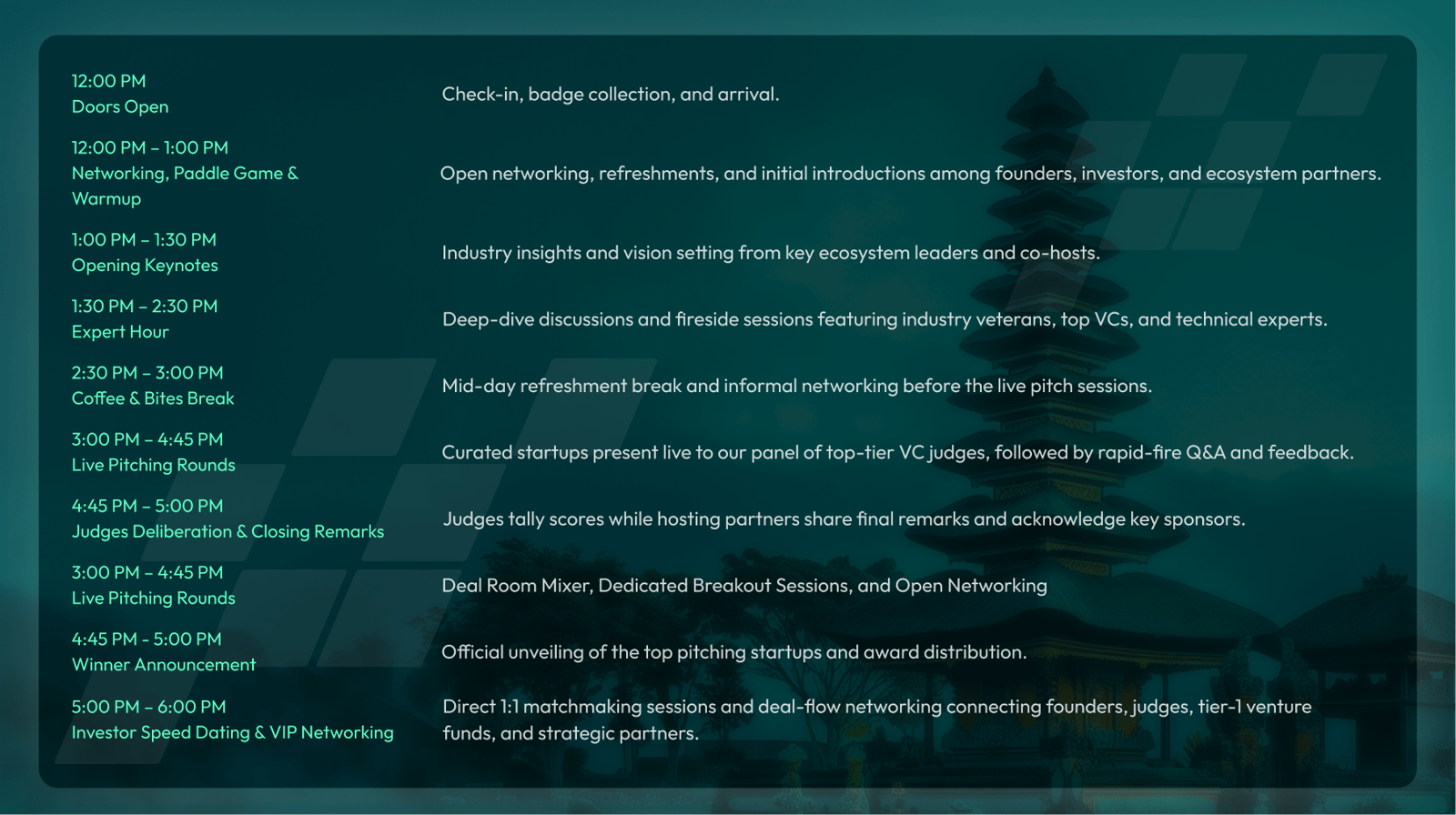 12:00 PM
Doors Open

Check-in, badge collection, and arrival.

12:00 PM – 1:00 PM
Networking, Paddle Game & Warmup

Open networking, refreshments, and initial introductions among founders, investors, and ecosystem partners.

1:00 PM – 1:30 PM
Opening Keynotes

Industry insights and vision setting from key ecosystem leaders and co-hosts.

1:30 PM – 2:30 PM
Expert Hour

Deep-dive discussions and fireside sessions featuring industry veterans, top VCs, and technical experts.

2:30 PM – 3:00 PM
Coffee & Bites Break

Mid-day refreshment break and informal networking before the live pitch sessions.

3:00 PM – 4:45 PM
Live Pitching Rounds

Curated startups present live to our panel of top-tier VC judges, followed by rapid-fire Q&A and feedback.

4:45 PM – 5:00 PM
Judges Deliberation & Closing Remarks

Judges tally scores while hosting partners share final remarks and acknowledge key sponsors.

3:00 PM – 4:45 PM
Live Pitching Rounds

Deal Room Mixer, Dedicated Breakout Sessions, and Open Networking

4:45 PM - 5:00 PM
Winner Announcement

Official unveiling of the top pitching startups and award distribution.

5:00 PM – 6:00 PM
Investor Speed Dating & VIP Networking

Direct 1:1 matchmaking sessions and deal-flow networking connecting founders, judges, tier-1 venture funds, and strategic partners.